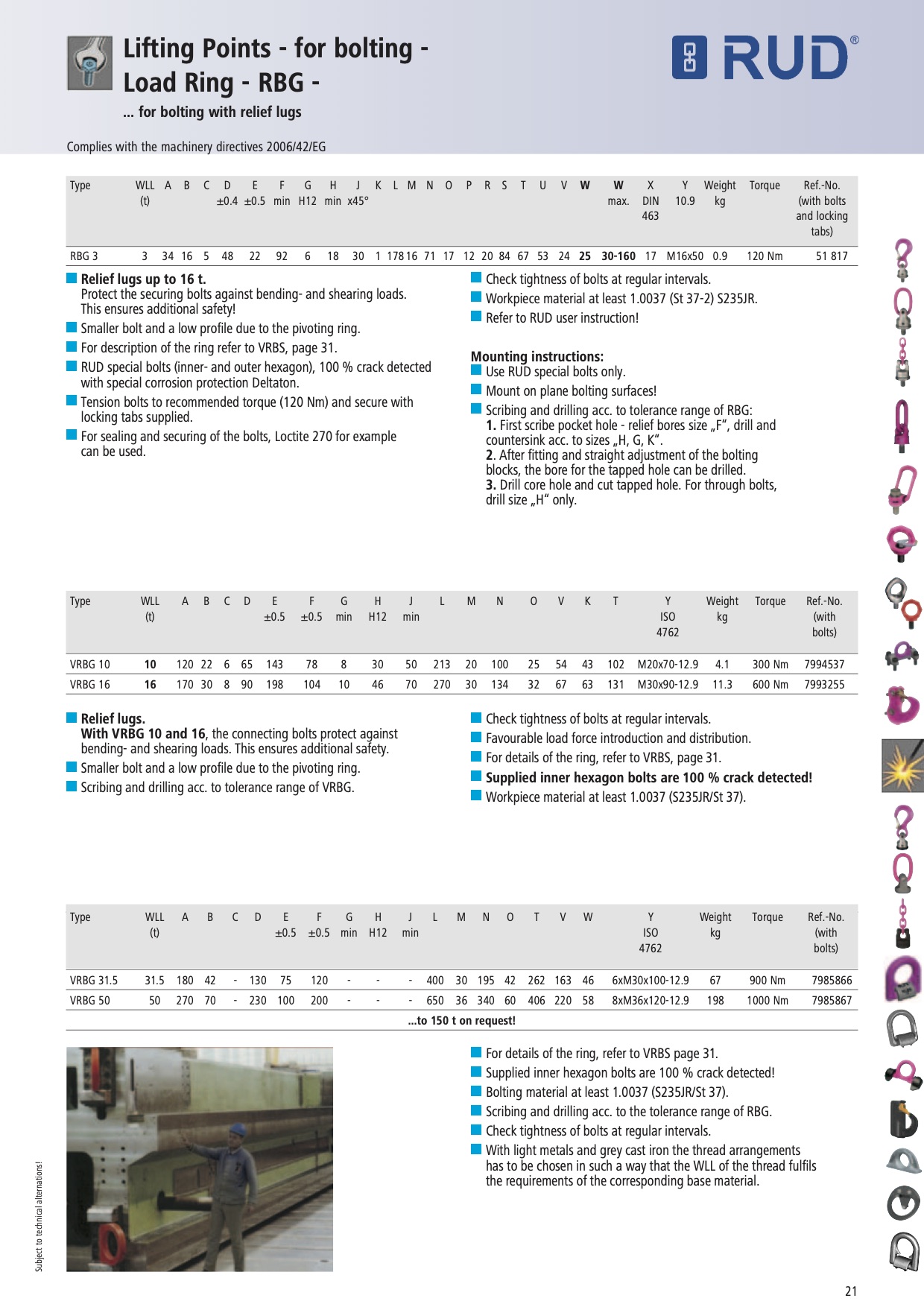 Lifting Points - for bolting -
Load Ring - RBG -

... for bolting with relief lugs

RUD®

Complies with the machinery directives 2006/42/EG

| Type | WLL (t) | A | B | C | D ±0.4 | E ±0.5 | F min | G H12 | H min | J x45° | K | L | M | N | O | P | R | S | T | U | V | W | W max. | X DIN 463 | Y 10.9 | Weight kg | Torque | Ref.-No. (with bolts and locking tabs) |
|---|---|---|---|---|---|---|---|---|---|---|---|---|---|---|---|---|---|---|---|---|---|---|---|---|---|---|---|---|
| RBG 3 | 3 | 34 | 16 | 5 | 48 | 22 | 92 | 6 | 18 | 30 | 1 | 178 | 16 | 71 | 17 | 12 | 20 | 84 | 67 | 53 | 24 | 25 | 30-160 | 17 | M16x50 | 0.9 | 120 Nm | 51 817 |

Relief lugs up to 16 t.
Protect the securing bolts against bending- and shearing loads. This ensures additional safety!

Smaller bolt and a low profile due to the pivoting ring.

For description of the ring refer to VRBS, page 31.

RUD special bolts (inner- and outer hexagon), 100 % crack detected with special corrosion protection Deltaton.

Tension bolts to recommended torque (120 Nm) and secure with locking tabs supplied.

For sealing and securing of the bolts, Loctite 270 for example can be used.

Check tightness of bolts at regular intervals.

Workpiece material at least 1.0037 (St 37-2) S235JR.

Refer to RUD user instruction!

Mounting instructions:
Use RUD special bolts only.

Mount on plane bolting surfaces!

Scribing and drilling acc. to tolerance range of RBG:
1. First scribe pocket hole - relief bores size „F“, drill and countersink acc. to sizes „H, G, K“.
2. After fitting and straight adjustment of the bolting blocks, the bore for the tapped hole can be drilled.
3. Drill core hole and cut tapped hole. For through bolts, drill size „H“ only.

| Type | WLL (t) | A | B | C | D | E ±0.5 | F ±0.5 | G min | H H12 | J min | L | M | N | O | V | K | T | Y ISO 4762 | Weight kg | Torque | Ref.-No. (with bolts) |
|---|---|---|---|---|---|---|---|---|---|---|---|---|---|---|---|---|---|---|---|---|---|
| VRBG 10 | 10 | 120 | 22 | 6 | 65 | 143 | 78 | 8 | 30 | 50 | 213 | 20 | 100 | 25 | 54 | 43 | 102 | M20x70-12.9 | 4.1 | 300 Nm | 7994537 |
| VRBG 16 | 16 | 170 | 30 | 8 | 90 | 198 | 104 | 10 | 46 | 70 | 270 | 30 | 134 | 32 | 67 | 63 | 131 | M30x90-12.9 | 11.3 | 600 Nm | 7993255 |

Relief lugs.
With VRBG 10 and 16, the connecting bolts protect against bending- and shearing loads. This ensures additional safety.

Smaller bolt and a low profile due to the pivoting ring.

Scribing and drilling acc. to tolerance range of VRBG.

Check tightness of bolts at regular intervals.

Favourable load force introduction and distribution.

For details of the ring, refer to VRBS, page 31.

Supplied inner hexagon bolts are 100 % crack detected!

Workpiece material at least 1.0037 (S235JR/St 37).

| Type | WLL (t) | A | B | C | D | E ±0.5 | F ±0.5 | G min | H H12 | J min | L | M | N | O | T | V | W | Y ISO 4762 | Weight kg | Torque | Ref.-No. (with bolts) |
|---|---|---|---|---|---|---|---|---|---|---|---|---|---|---|---|---|---|---|---|---|---|
| VRBG 31.5 | 31.5 | 180 | 42 | - | 130 | 75 | 120 | - | - | - | 400 | 30 | 195 | 42 | 262 | 163 | 46 | 6xM30x100-12.9 | 67 | 900 Nm | 7985866 |
| VRBG 50 | 50 | 270 | 70 | - | 230 | 100 | 200 | - | - | - | 650 | 36 | 340 | 60 | 406 | 220 | 58 | 8xM36x120-12.9 | 198 | 1000 Nm | 7985867 |

...to 150 t on request!

For details of the ring, refer to VRBS page 31.

Supplied inner hexagon bolts are 100 % crack detected!

Bolting material at least 1.0037 (S235JR/St 37).

Scribing and drilling acc. to the tolerance range of RBG.

Check tightness of bolts at regular intervals.

With light metals and grey cast iron the thread arrangements has to be chosen in such a way that the WLL of the thread fulfils the requirements of the corresponding base material.

Subject to technical alternations!

21